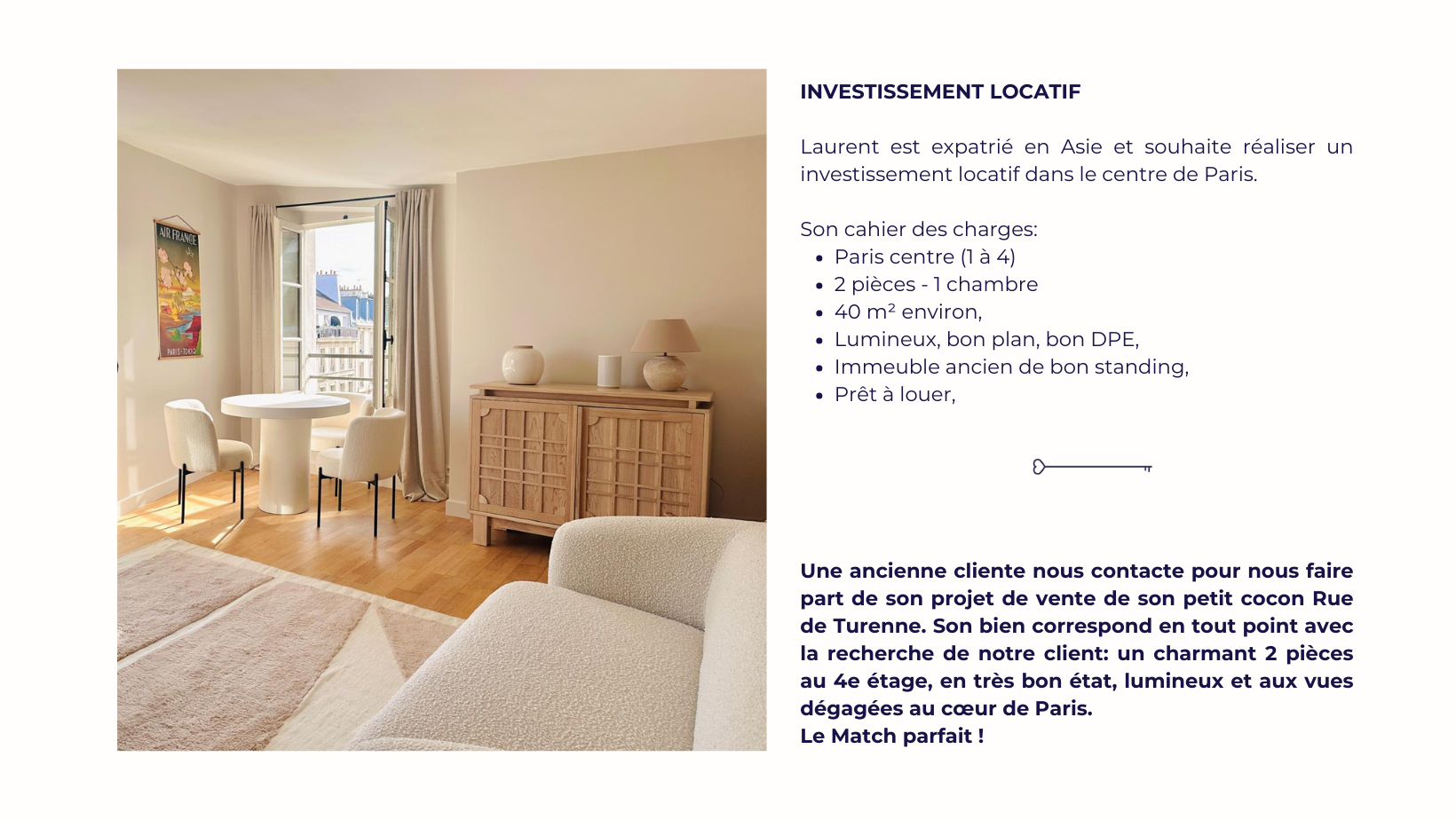 AIR FRANCE

PARIS-TOKIO

INVESTISSEMENT LOCATIF

Laurent est expatrié en Asie et souhaite réaliser un investissement locatif dans le centre de Paris.

Son cahier des charges:
- Paris centre (1 à 4)
- 2 pièces - 1 chambre
- 40 m² environ,
- Lumineux, bon plan, bon DPE,
- Immeuble ancien de bon standing,
- Prêt à louer,

Une ancienne cliente nous contacte pour nous faire part de son projet de vente de son petit cocon Rue de Turenne. Son bien correspond en tout point avec la recherche de notre client: un charmant 2 pièces au 4e étage, en très bon état, lumineux et aux vues dégagées au cœur de Paris.
Le Match parfait !